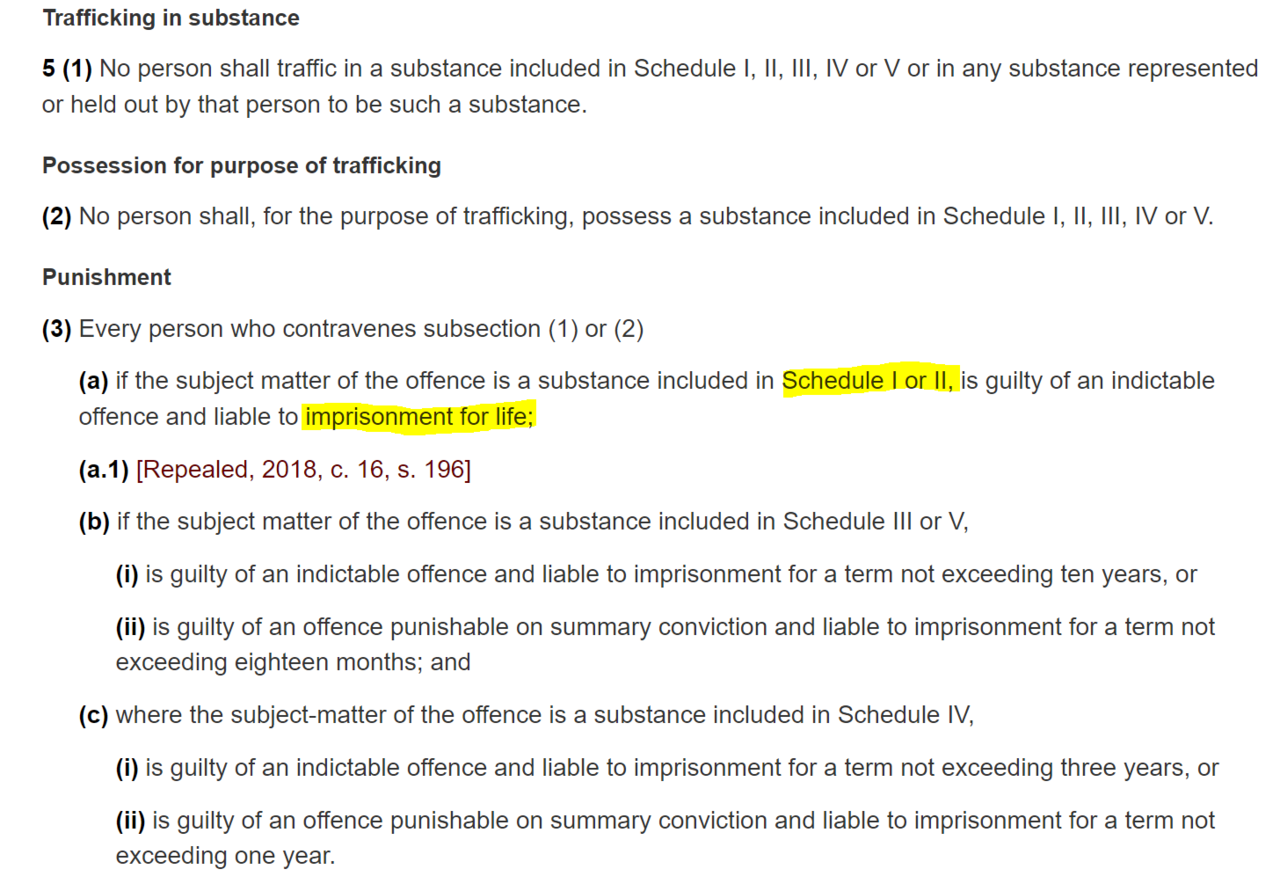 Trafficking in substance

5 (1) No person shall traffic in a substance included in Schedule I, II, III, IV or V or in any substance represented or held out by that person to be such a substance.

Possession for purpose of trafficking

(2) No person shall, for the purpose of trafficking, possess a substance included in Schedule I, II, III, IV or V.

Punishment

(3) Every person who contravenes subsection (1) or (2)

(a) if the subject matter of the offence is a substance included in Schedule I or II, is guilty of an indictable offence and liable to imprisonment for life;

(a.1) [Repealed, 2018, c. 16, s. 196]

(b) if the subject matter of the offence is a substance included in Schedule III or V,

(i) is guilty of an indictable offence and liable to imprisonment for a term not exceeding ten years, or

(ii) is guilty of an offence punishable on summary conviction and liable to imprisonment for a term not exceeding eighteen months; and

(c) where the subject-matter of the offence is a substance included in Schedule IV,

(i) is guilty of an indictable offence and liable to imprisonment for a term not exceeding three years, or

(ii) is guilty of an offence punishable on summary conviction and liable to imprisonment for a term not exceeding one year.